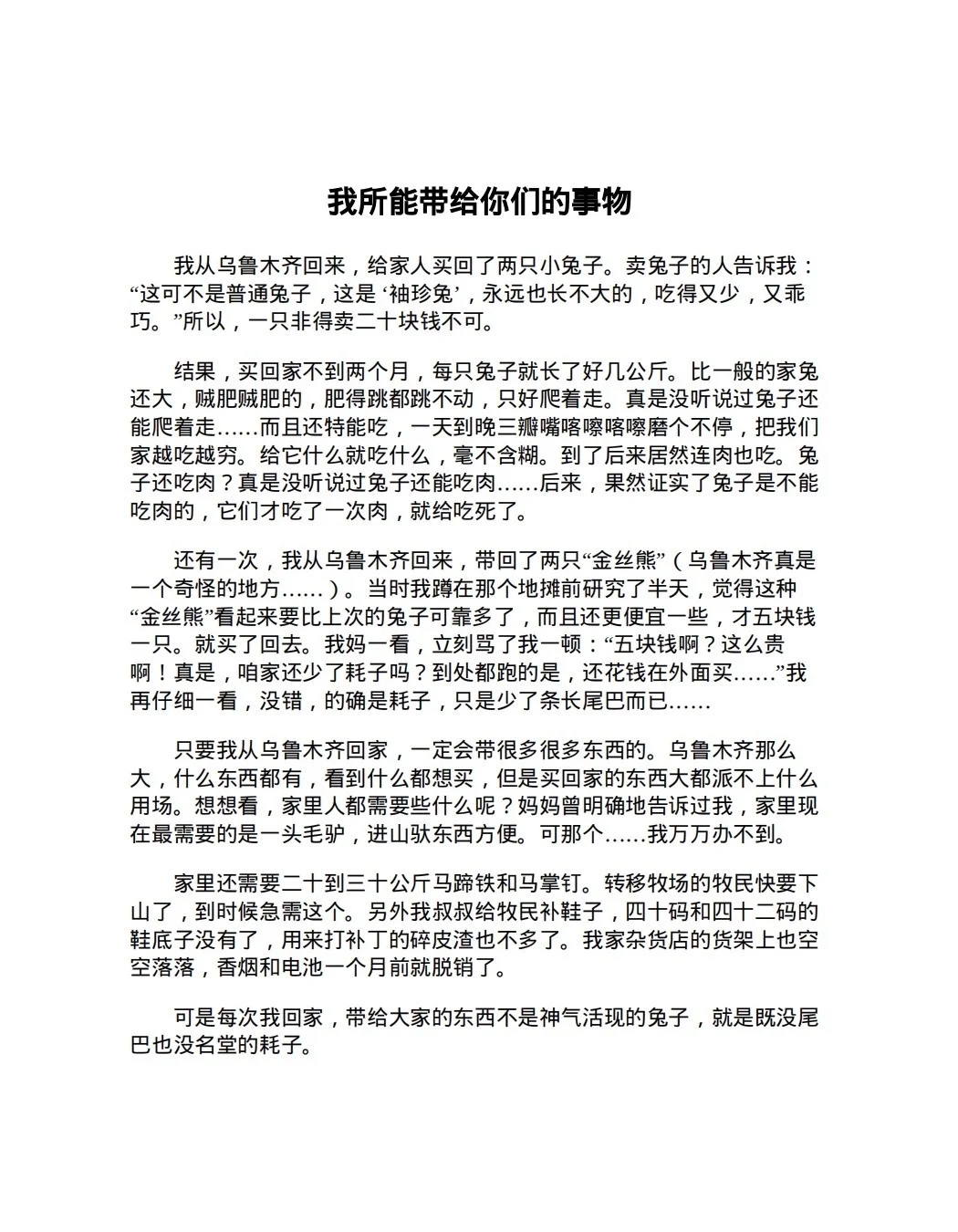 我所能带给你们的事物

我从乌鲁木齐回来，给家人买回了两只小兔子。卖兔子的人告诉我：“这可不是普通兔子，这是‘袖珍兔’，永远也长不大的，吃得又少，又乖巧。”所以，一只非得卖二十块钱不可。

结果，买回家不到两个月，每只兔子就长了好几公斤。比一般的家兔还大，贼肥贼肥的，肥得跳都跳不动，只好爬着走。真是没听说过兔子还能爬着走……而且还特能吃，一天到晚三瓣嘴喀嚓喀嚓磨个不停，把我们家越吃越穷。给它什么就吃什么，毫不含糊。到了后来居然连肉也吃。兔子还吃肉？真是没听说过兔子还能吃肉……后来，果然证实了兔子是不能吃肉的，它们才吃了一次肉，就给吃死了。

还有一次，我从乌鲁木齐回来，带回了两只“金丝熊”（乌鲁木齐真是一个奇怪的地方……）。当时我蹲在那个地摊前研究了半天，觉得这种“金丝熊”看起来要比上次的兔子可靠多了，而且还更便宜一些，才五块钱一只。就买了回去。我妈一看，立刻骂了我一顿：“五块钱啊？这么贵啊！真是，咱家还少了耗子吗？到处都跑的是，还花钱在外面买……”我再仔细一看，没错，的确是耗子，只是少了条长尾巴而已……

只要我从乌鲁木齐回家，一定会带很多很多东西的。乌鲁木齐那么大，什么东西都有，看到什么都想买，但是买回家的东西大都派不上什么用场。想想看，家里人都需要些什么呢？妈妈曾明确地告诉过我，家里现在最需要的是一头毛驴，进山驮东西方便。可那个……我万万办不到。

家里还需要二十到三十公斤马蹄铁和马掌钉。转移牧场的牧民快要下山了，到时候急需这个。另外我叔叔给牧民补鞋子，四十码和四十二码的鞋底子没有了，用来打补丁的碎皮渣也不多了。我家杂货店的货架上也空空落落，香烟和电池一个月前就脱销了。

可是每次我回家，带给大家的东西不是神气活现的兔子，就是既没尾巴也没名堂的耗子。